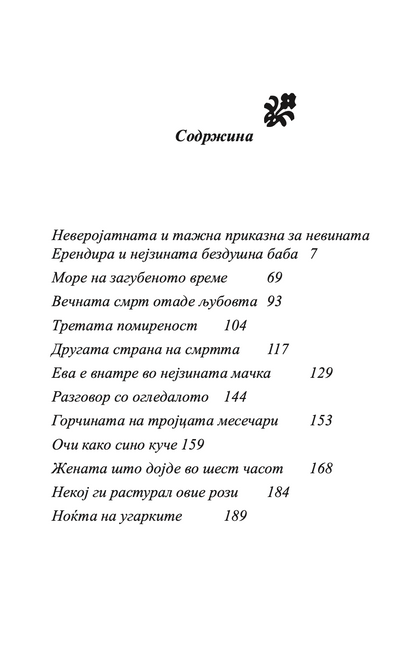 Содржина

Неверојатната и тажна приказна за невината Ерендира и нејзината бездушна баба 7

Море на загубеното време 69

Вечната смрт отаде љубовта 93

Третата помиреност 104

Другата страна на смртта 117

Ева е внатре во нејзината мачка 129

Разговор со огледалото 144

Горчината на тројцата месечари 153

Очи како сино куче 159

Жената што дојде во шест часот 168

Некој ги растурал овие рози 184

Ноќта на угарките 189